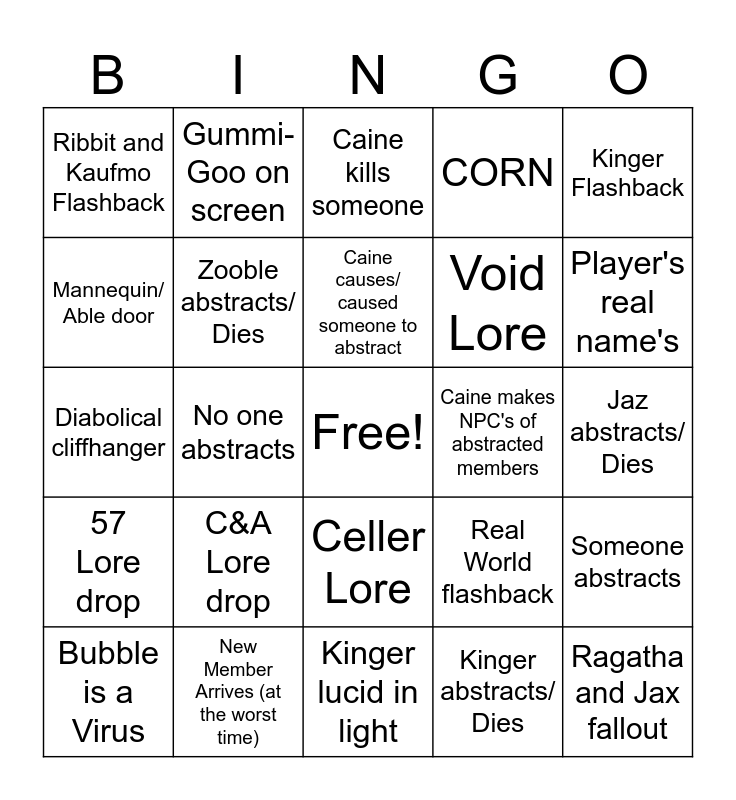 | B | I | N | G | O |
|---|---|---|---|---|
| Ribbit and Kaufmo Flashback | Gummi-Goo on screen | Caine kills someone | CORN | Kinger Flashback |
| Mannequin/ Able door | Zooble abstracts/ Dies | Caine causes/ caused someone to abstract | Void Lore | Player's real name's |
| Diabolical cliffhanger | No one abstracts | Free! | Caine makes NPC's of abstracted members | Jaz abstracts/ Dies |
| 57 Lore drop | C&A Lore drop | Celler Lore | Real World flashback | Someone abstracts |
| Bubble is a Virus | New Member Arrives (at the worst time) | Kinger lucid in light | Kinger abstracts/ Dies | Ragatha and Jax fallout |